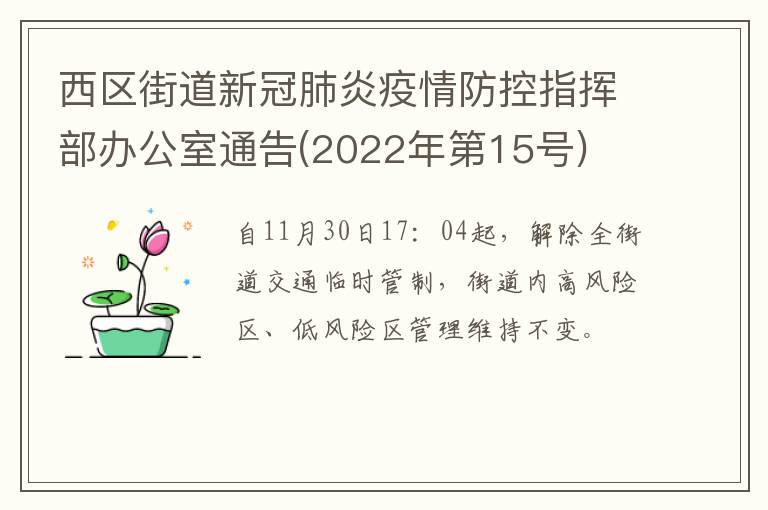 西区街道新冠肺炎疫情防控指挥部办公室通告(2022年第15号)

自11月30日17：04起，解除全街道交通临时管制，街道内高风险区、低风险区管理维持不变。